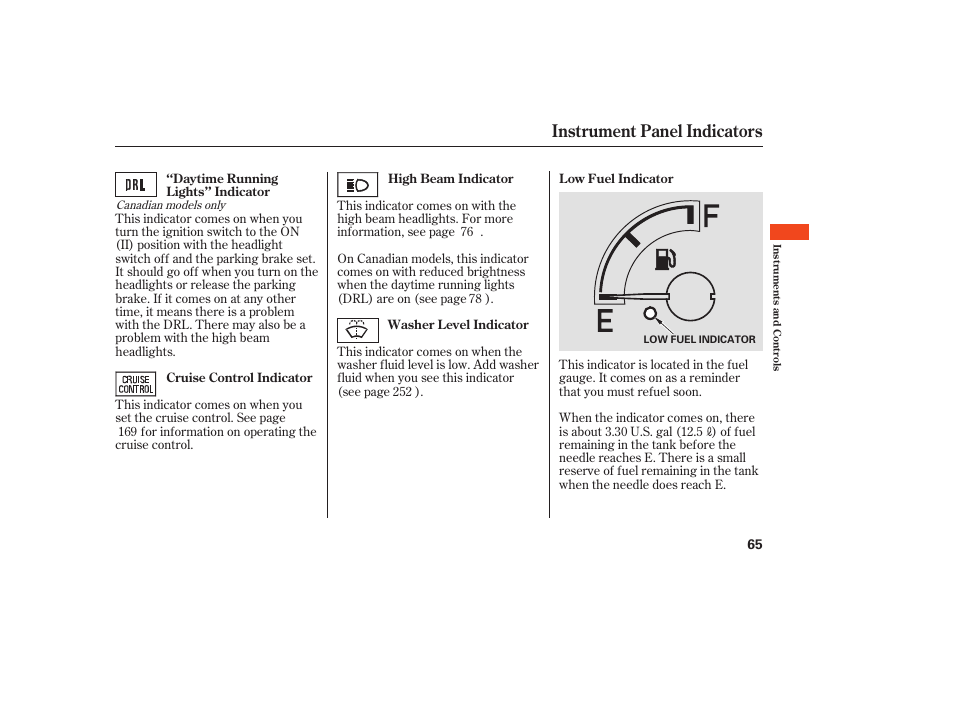 Instrument Panel Indicators

DRL “Daytime Running Lights” Indicator

Canadian models only

This indicator comes on when you turn the ignition switch to the ON (II) position with the headlight switch off and the parking brake set. It should go off when you turn on the headlights or release the parking brake. If it comes on at any other time, it means there is a problem with the DRL. There may also be a problem with the high beam headlights.

CRUISE CONTROL Cruise Control Indicator

This indicator comes on when you set the cruise control. See page 169 for information on operating the cruise control.

High Beam Indicator

This indicator comes on with the high beam headlights. For more information, see page 76 .

On Canadian models, this indicator comes on with reduced brightness when the daytime running lights (DRL) are on (see page 78 ).

Washer Level Indicator

This indicator comes on when the washer fluid level is low. Add washer fluid when you see this indicator (see page 252 ).

Low Fuel Indicator

F

E

LOW FUEL INDICATOR

This indicator is located in the fuel gauge. It comes on as a reminder that you must refuel soon.

When the indicator comes on, there is about 3.30 U.S. gal (12.5 ℓ) of fuel remaining in the tank before the needle reaches E. There is a small reserve of fuel remaining in the tank when the needle does reach E.

Instruments and Controls

65